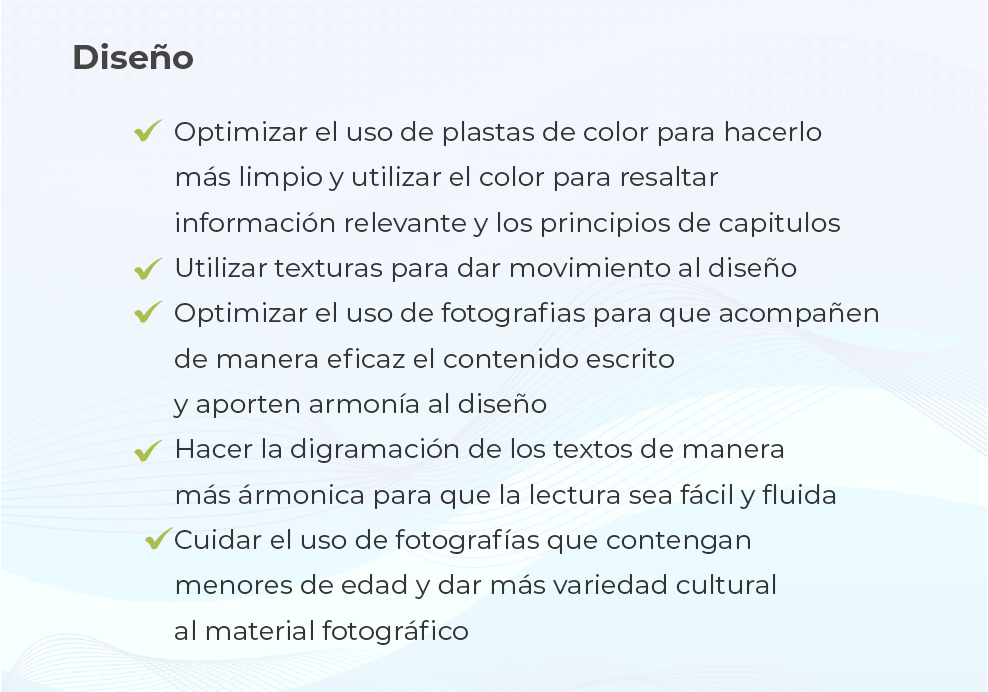 Diseño

✔ Optimizar el uso de plastas de color para hacerlo más limpio y utilizar el color para resaltar información relevante y los principios de capitulos

✔ Utilizar texturas para dar movimiento al diseño

✔ Optimizar el uso de fotografias para que acompañen de manera eficaz el contenido escrito y aporten armonía al diseño

✔ Hacer la digramación de los textos de manera más ármonica para que la lectura sea fácil y fluida

✔ Cuidar el uso de fotografías que contengan menores de edad y dar más variedad cultural al material fotográfico